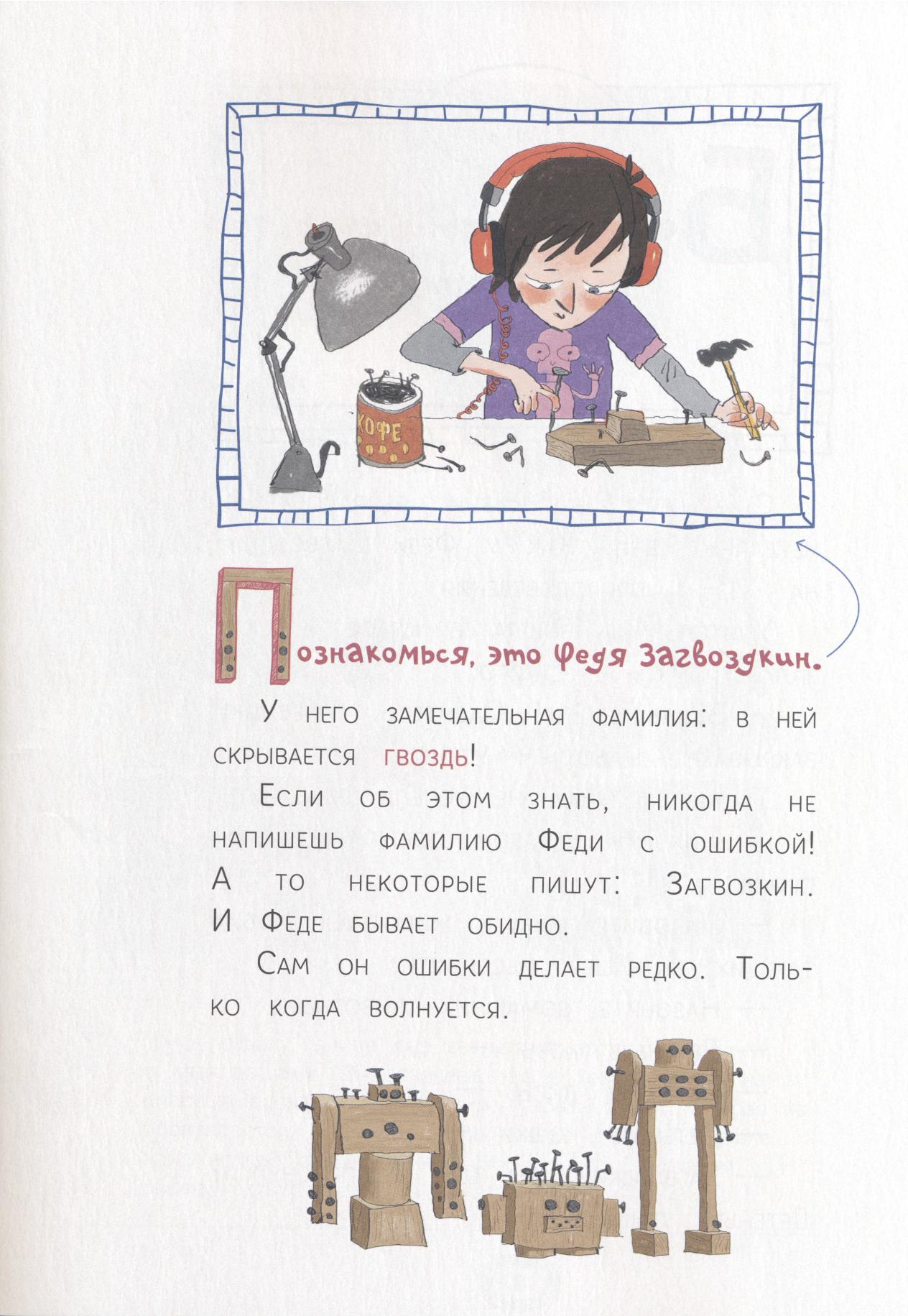 КОФЕ

Познакомься, это Федя Загвоздкин.

У него замечательная фамилия: в ней скрывается гвоздь!

Если об этом знать, никогда не напишешь фамилию Феди с ошибкой! А то некоторые пишут: Загвозкин. И Феде бывает обидно.

Сам он ошибки делает редко. Только когда волнуется.